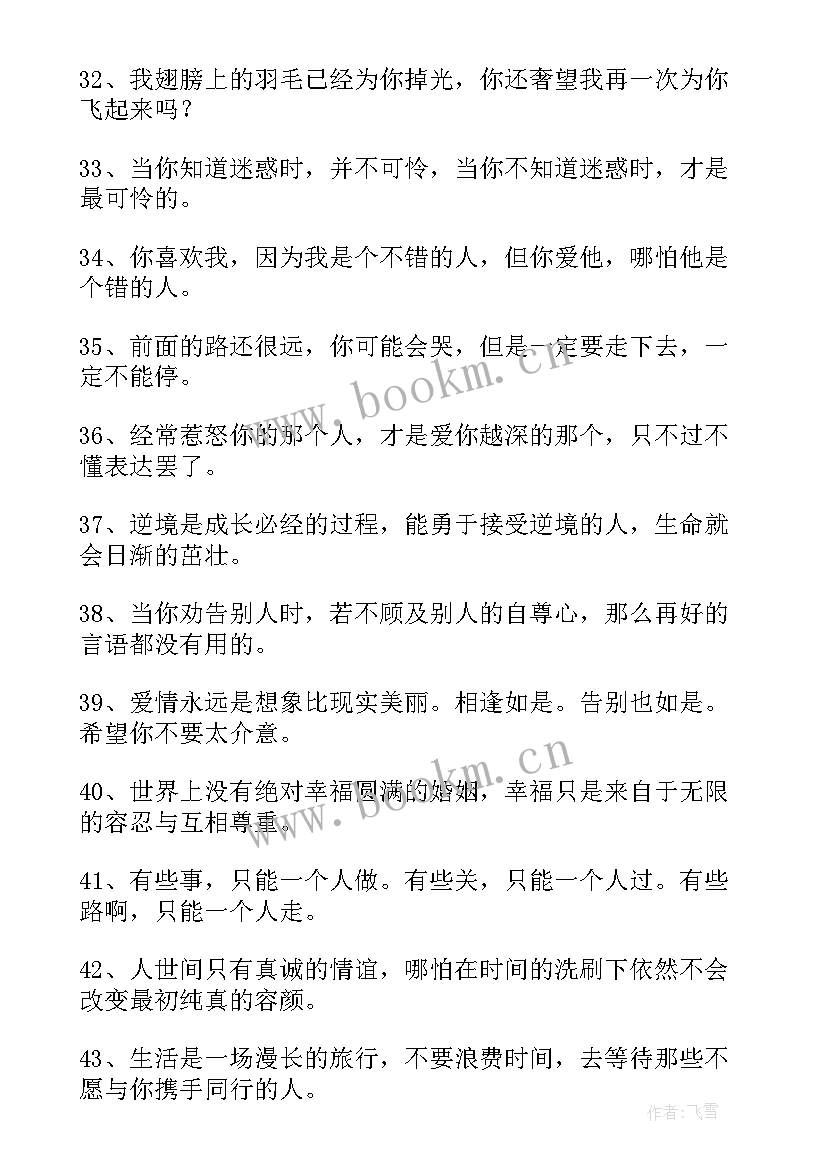 32、我翅膀上的羽毛已经为你掉光，你还奢望我再一次为你飞起来吗？

33、当你知道迷惑时，并不可怜，当你不知道迷惑时，才是最可怜的。

34、你喜欢我，因为我是个不错的人，但你爱他，哪怕他是个错的人。

35、前面的路还很远，你可能会哭，但是一定要走下去，一定不能停。

36、经常惹怒你的那个人，才是爱你越深的那个，只不过不懂表达罢了。

37、逆境是成长必经的过程，能勇于接受逆境的人，生命就会日渐的茁壮。

38、当你劝告别人时，若不顾及别人的自尊心，那么再好的言语都没有用的。

39、爱情永远是想象比现实美丽。相逢如是。告别也如是。希望你不要太介意。

40、世界上没有绝对幸福圆满的婚姻，幸福只是来自于无限的容忍与互相尊重。

41、有些事，只能一个人做。有些关，只能一个人过。有些路啊，只能一个人走。

42、人世间只有真诚的情谊，哪怕在时间的洗刷下依然不会改变最初纯真的容颜。

43、生活是一场漫长的旅行，不要浪费时间，去等待那些不愿与你携手同行的人。

www.bookm.cn

www.bookm.cn

作者：飞雪